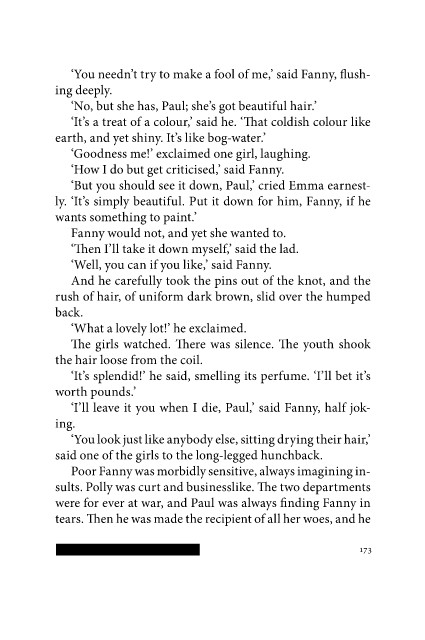 'You needn't try to make a fool of me,' said Fanny, flushing deeply.

'No, but she has, Paul; she's got beautiful hair.'

'It's a treat of a colour,' said he. 'That coldish colour like earth, and yet shiny. It's like bog-water.'

'Goodness me!' exclaimed one girl, laughing.

'How I do but get criticised,' said Fanny.

'But you should see it down, Paul,' cried Emma earnestly. 'It's simply beautiful. Put it down for him, Fanny, if he wants something to paint.'

Fanny would not, and yet she wanted to.

'Then I'll take it down myself,' said the lad.

'Well, you can if you like,' said Fanny.

And he carefully took the pins out of the knot, and the rush of hair, of uniform dark brown, slid over the humped back.

'What a lovely lot!' he exclaimed.

The girls watched. There was silence. The youth shook the hair loose from the coil.

'It's splendid!' he said, smelling its perfume. 'I'll bet it's worth pounds.'

'I'll leave it you when I die, Paul,' said Fanny, half joking.

'You look just like anybody else, sitting drying their hair,' said one of the girls to the long-legged hunchback.

Poor Fanny was morbidly sensitive, always imagining insults. Polly was curt and businesslike. The two departments were for ever at war, and Paul was always finding Fanny in tears. Then he was made the recipient of all her woes, and he

173